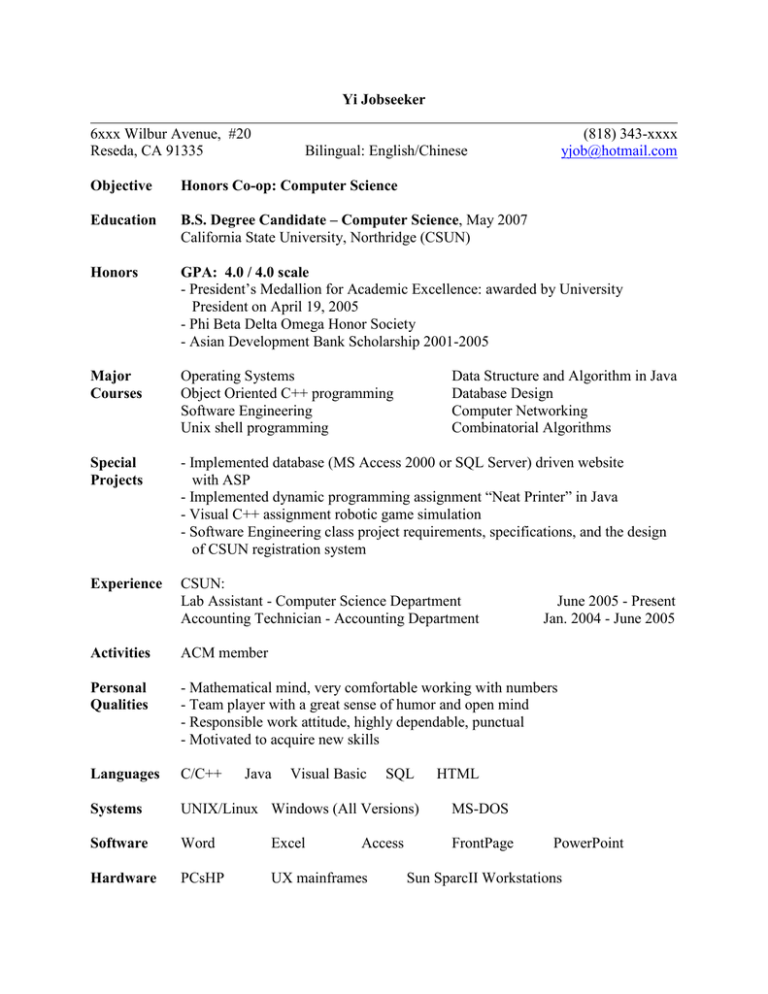 Yi Jobseeker

6xxx Wilbur Avenue, #20
Reseda, CA 91335
Bilingual: English/Chinese
(818) 343-xxxx
yjob@hotmail.com

Objective
Honors Co-op: Computer Science

Education
B.S. Degree Candidate – Computer Science, May 2007
California State University, Northridge (CSUN)

Honors
GPA: 4.0 / 4.0 scale
- President's Medallion for Academic Excellence: awarded by University President on April 19, 2005
- Phi Beta Delta Omega Honor Society
- Asian Development Bank Scholarship 2001-2005

Major Courses
Operating Systems
Object Oriented C++ programming
Software Engineering
Unix shell programming
Data Structure and Algorithm in Java
Database Design
Computer Networking
Combinatorial Algorithms

Special Projects
- Implemented database (MS Access 2000 or SQL Server) driven website with ASP
- Implemented dynamic programming assignment "Neat Printer" in Java
- Visual C++ assignment robotic game simulation
- Software Engineering class project requirements, specifications, and the design of CSUN registration system

Experience
CSUN:
Lab Assistant - Computer Science Department June 2005 - Present
Accounting Technician - Accounting Department Jan. 2004 - June 2005

Activities
ACM member

Personal Qualities
- Mathematical mind, very comfortable working with numbers
- Team player with a great sense of humor and open mind
- Responsible work attitude, highly dependable, punctual
- Motivated to acquire new skills

Languages
C/C++ Java Visual Basic SQL HTML

Systems
UNIX/Linux Windows (All Versions) MS-DOS

Software
Word Excel Access FrontPage PowerPoint

Hardware
PCsHP UX mainframes Sun SparcII Workstations